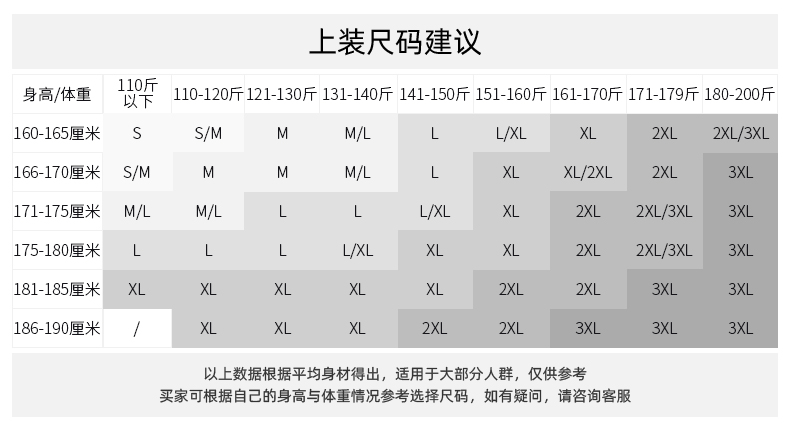 上装尺码建议

| 身高/体重 | 110斤以下 | 110-120斤 | 121-130斤 | 131-140斤 | 141-150斤 | 151-160斤 | 161-170斤 | 171-179斤 | 180-200斤 |
|---|---|---|---|---|---|---|---|---|---|
| 160-165厘米 | S | S/M | M | M/L | L | L/XL | XL | 2XL | 2XL/3XL |
| 166-170厘米 | S/M | M | M | M/L | L | XL | XL/2XL | 2XL | 3XL |
| 171-175厘米 | M/L | M/L | L | L | L/XL | XL | 2XL | 2XL/3XL | 3XL |
| 175-180厘米 | L | L | L | L/XL | XL | XL | 2XL | 2XL/3XL | 3XL |
| 181-185厘米 | XL | XL | XL | XL | XL | 2XL | 2XL | 3XL | 3XL |
| 186-190厘米 | / | XL | XL | XL | 2XL | 2XL | 3XL | 3XL | 3XL |

以上数据根据平均身材得出，适用于大部分人群，仅供参考
买家可根据自己的身高与体重情况参考选择尺码，如有疑问，请咨询客服